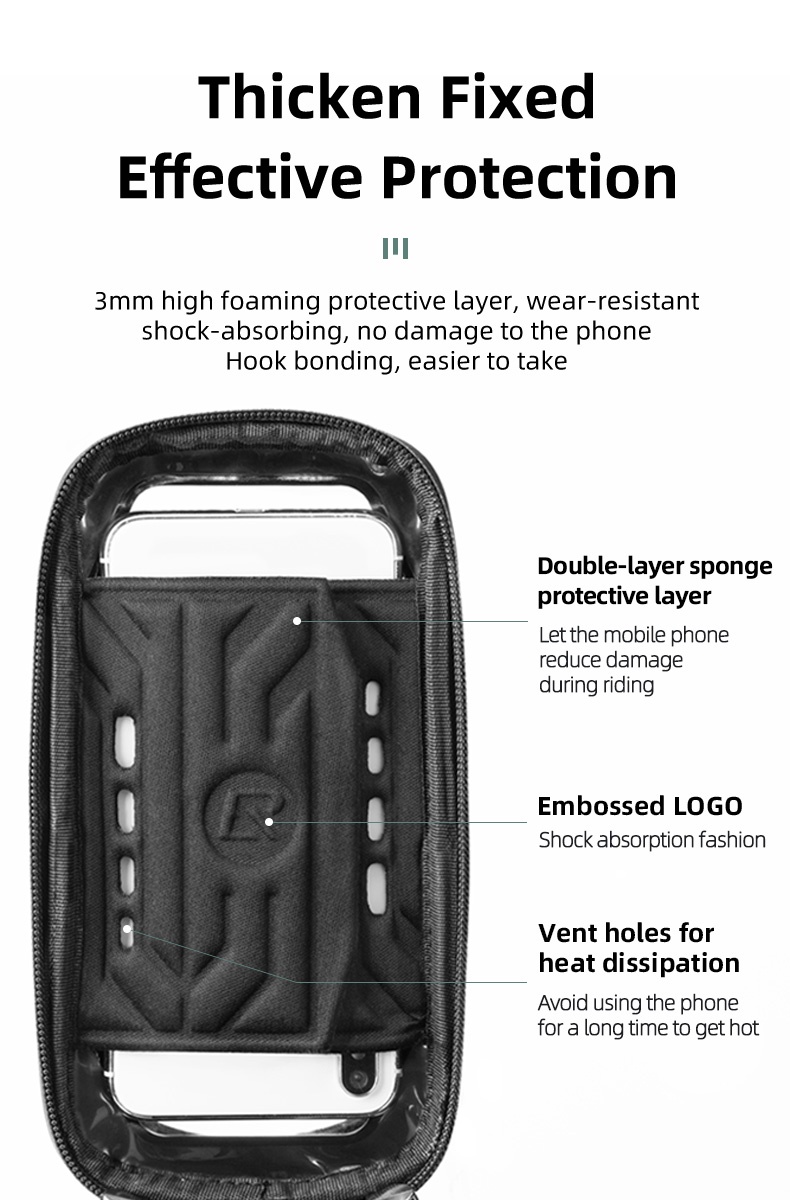 Thicken Fixed Effective Protection

3mm high foaming protective layer, wear-resistant shock-absorbing, no damage to the phone
Hook bonding, easier to take

Double-layer sponge protective layer

Let the mobile phone reduce damage during riding

Embossed LOGO

Shock absorption fashion

Vent holes for heat dissipation

Avoid using the phone for a long time to get hot